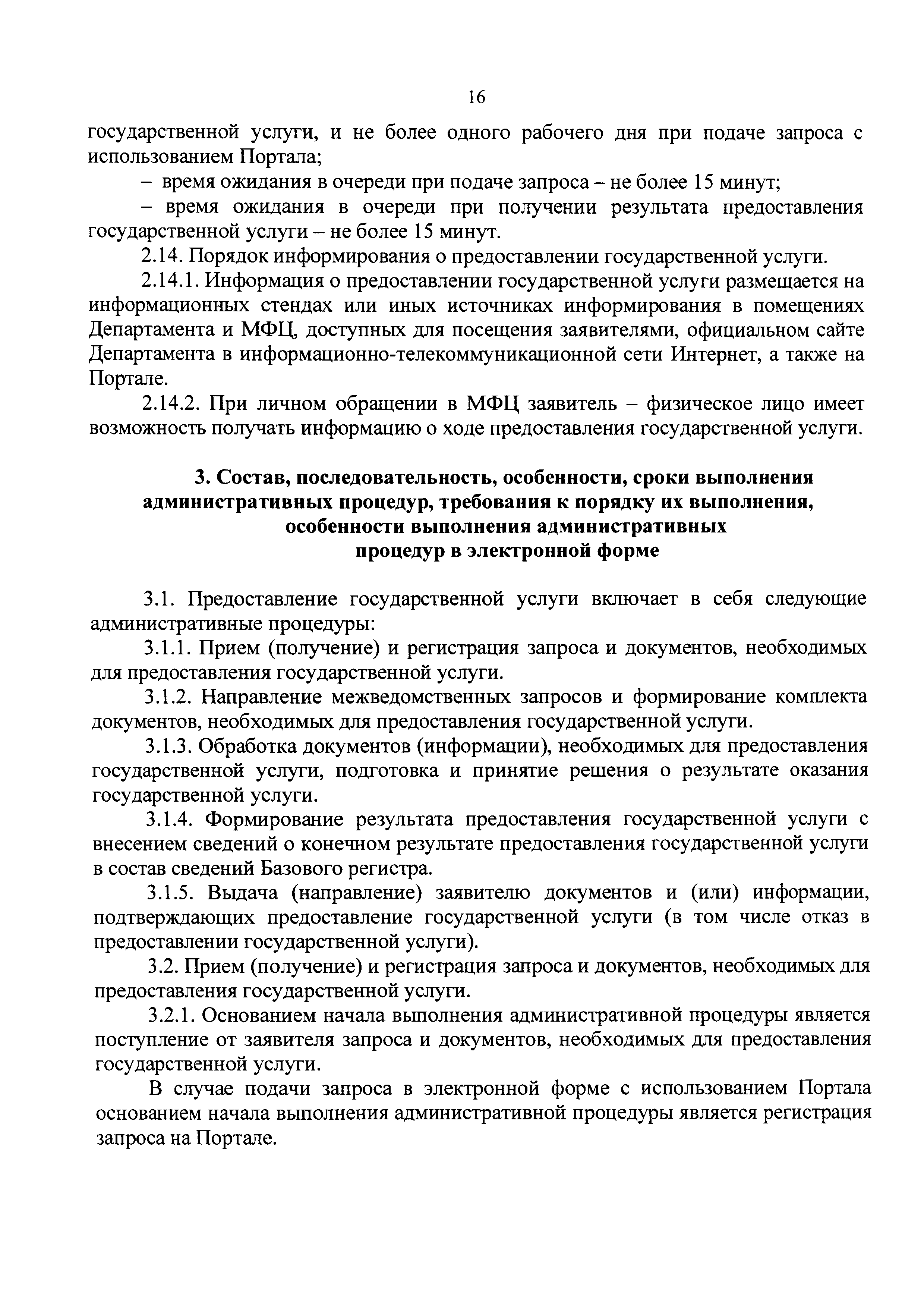 16

государственной услуги, и не более одного рабочего дня при подаче запроса с использованием Портала;

– время ожидания в очереди при подаче запроса – не более 15 минут;

– время ожидания в очереди при получении результата предоставления государственной услуги – не более 15 минут.

2.14. Порядок информирования о предоставлении государственной услуги.

2.14.1. Информация о предоставлении государственной услуги размещается на информационных стендах или иных источниках информирования в помещениях Департамента и МФЦ, доступных для посещения заявителями, официальном сайте Департамента в информационно-телекоммуникационной сети Интернет, а также на Портале.

2.14.2. При личном обращении в МФЦ заявитель – физическое лицо имеет возможность получать информацию о ходе предоставления государственной услуги.

3. Состав, последовательность, особенности, сроки выполнения административных процедур, требования к порядку их выполнения, особенности выполнения административных процедур в электронной форме

3.1. Предоставление государственной услуги включает в себя следующие административные процедуры:

3.1.1. Прием (получение) и регистрация запроса и документов, необходимых для предоставления государственной услуги.

3.1.2. Направление межведомственных запросов и формирование комплекта документов, необходимых для предоставления государственной услуги.

3.1.3. Обработка документов (информации), необходимых для предоставления государственной услуги, подготовка и принятие решения о результате оказания государственной услуги.

3.1.4. Формирование результата предоставления государственной услуги с внесением сведений о конечном результате предоставления государственной услуги в состав сведений Базового регистра.

3.1.5. Выдача (направление) заявителю документов и (или) информации, подтверждающих предоставление государственной услуги (в том числе отказ в предоставлении государственной услуги).

3.2. Прием (получение) и регистрация запроса и документов, необходимых для предоставления государственной услуги.

3.2.1. Основанием начала выполнения административной процедуры является поступление от заявителя запроса и документов, необходимых для предоставления государственной услуги.

В случае подачи запроса в электронной форме с использованием Портала основанием начала выполнения административной процедуры является регистрация запроса на Портале.